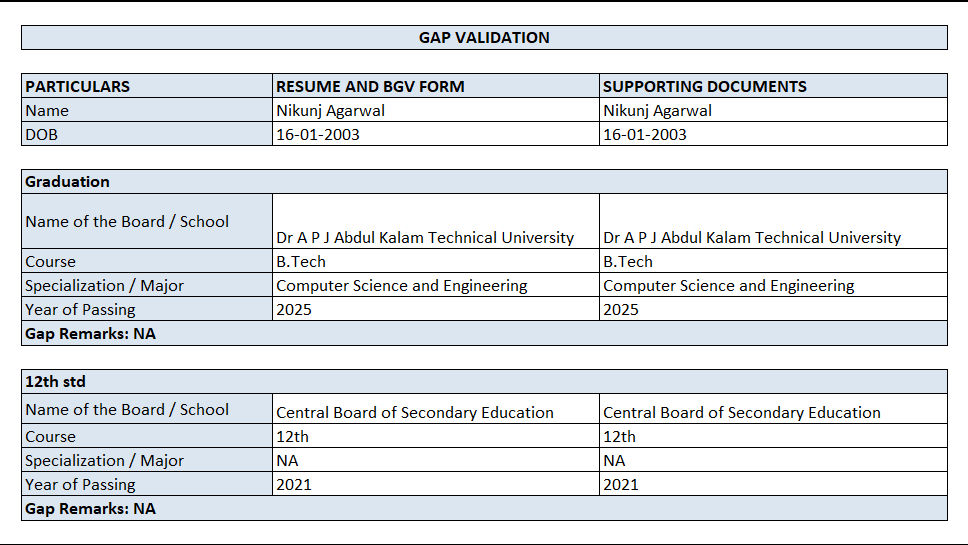 GAP VALIDATION

| PARTICULARS | RESUME AND BGV FORM | SUPPORTING DOCUMENTS |
|---|---|---|
| Name | Nikunj Agarwal | Nikunj Agarwal |
| DOB | 16-01-2003 | 16-01-2003 |

| Graduation | | |
|---|---|---|
| Name of the Board / School | Dr A P J Abdul Kalam Technical University | Dr A P J Abdul Kalam Technical University |
| Course | B.Tech | B.Tech |
| Specialization / Major | Computer Science and Engineering | Computer Science and Engineering |
| Year of Passing | 2025 | 2025 |
| Gap Remarks: NA | | |

| 12th std | | |
|---|---|---|
| Name of the Board / School | Central Board of Secondary Education | Central Board of Secondary Education |
| Course | 12th | 12th |
| Specialization / Major | NA | NA |
| Year of Passing | 2021 | 2021 |
| Gap Remarks: NA | | |